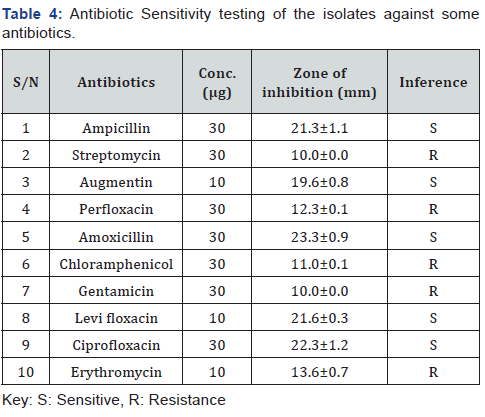 Table 4: Antibiotic Sensitivity testing of the isolates against some antibiotics.

| S/N | Antibiotics | Conc. (μg) | Zone of inhibition (mm) | Inference |
|---|---|---|---|---|
| 1 | Ampicillin | 30 | 21.3±1.1 | S |
| 2 | Streptomycin | 30 | 10.0±0.0 | R |
| 3 | Augmentin | 10 | 19.6±0.8 | S |
| 4 | Perfloxacin | 30 | 12.3±0.1 | R |
| 5 | Amoxicillin | 30 | 23.3±0.9 | S |
| 6 | Chloramphenicol | 30 | 11.0±0.1 | R |
| 7 | Gentamicin | 30 | 10.0±0.0 | R |
| 8 | Levi floxacin | 10 | 21.6±0.3 | S |
| 9 | Ciprofloxacin | 30 | 22.3±1.2 | S |
| 10 | Erythromycin | 10 | 13.6±0.7 | R |

Key: S: Sensitive, R: Resistance